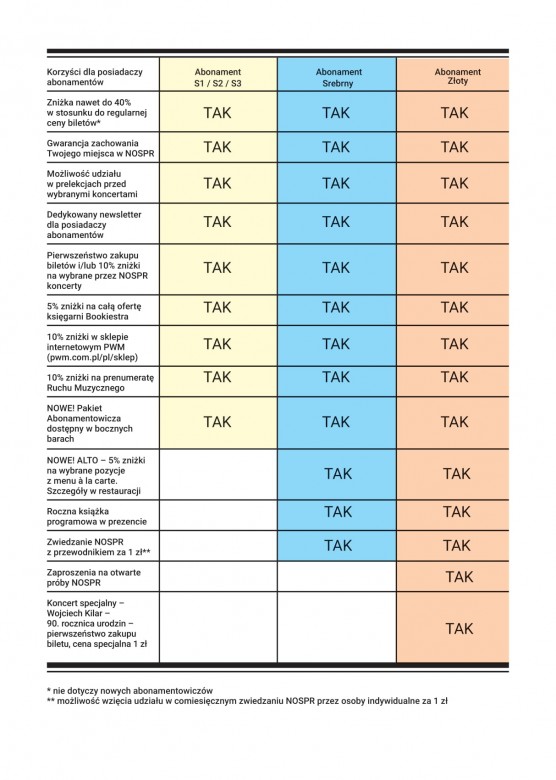 | Korzyści dla posiadaczy abonamentów | Abonament S1 / S2 / S3 | Abonament Srebrny | Abonament Złoty |
|---|---|---|---|
| Zniżka nawet do 40% w stosunku do regularnej ceny biletów* | TAK | TAK | TAK |
| Gwarancja zachowania Twojego miejsca w NOSPR | TAK | TAK | TAK |
| Możliwość udziału w prelekcjach przed wybranymi koncertami | TAK | TAK | TAK |
| Dedykowany newsletter dla posiadaczy abonamentów | TAK | TAK | TAK |
| Pierwszeństwo zakupu biletów i/lub 10% zniżki na wybrane przez NOSPR koncerty | TAK | TAK | TAK |
| 5% zniżki na całą ofertę księgarni Bookiestra | TAK | TAK | TAK |
| 10% zniżki w sklepie internetowym PWM (pwm.com.pl/pl/sklep) | TAK | TAK | TAK |
| 10% zniżki na prenumeratę Ruchu Muzycznego | TAK | TAK | TAK |
| NOWE! Pakiet Abonamentowicza dostępny w bocznych barach | TAK | TAK | TAK |
| NOWE! ALTO – 5% zniżki na wybrane pozycje z menu à la carte. Szczegóły w restauracji | | TAK | TAK |
| Roczna książka programowa w prezencie | | TAK | TAK |
| Zwiedzanie NOSPR z przewodnikiem za 1 zł** | | TAK | TAK |
| Zaproszenia na otwarte próby NOSPR | | | TAK |
| Koncert specjalny – Wojciech Kilar – 90. rocznica urodzin – pierwszeństwo zakupu biletu, cena specjalna 1 zł | | | TAK |

* nie dotyczy nowych abonamentowiczów
** możliwość wzięcia udziału w comiesięcznym zwiedzaniu NOSPR przez osoby indywidualne za 1 zł